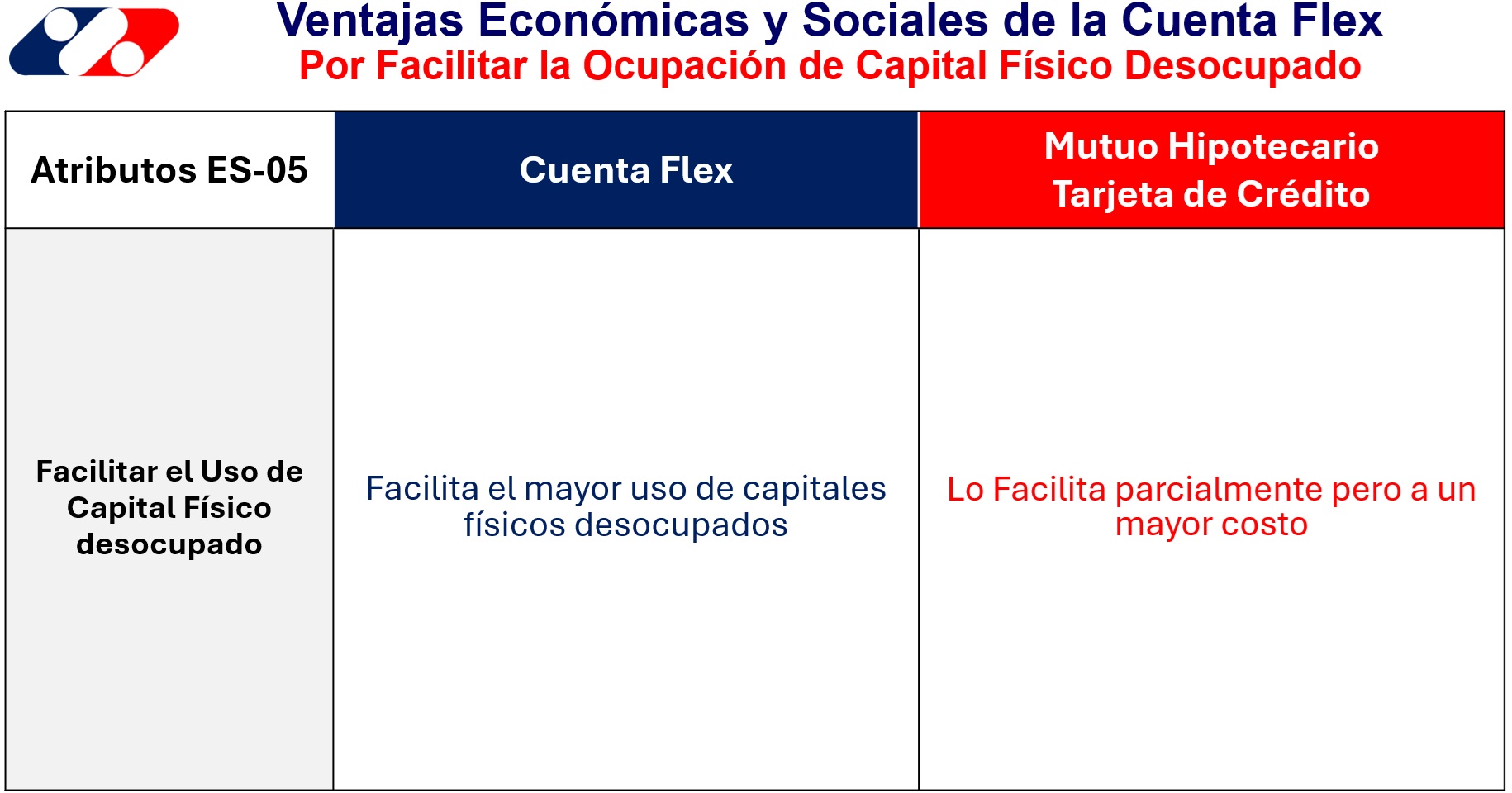 Ventajas Económicas y Sociales de la Cuenta Flex
Por Facilitar la Ocupación de Capital Físico Desocupado

| Atributos ES-05 | Cuenta Flex | Mutuo Hipotecario Tarjeta de Crédito |
|---|---|---|
| Facilitar el Uso de Capital Físico desocupado | Facilita el mayor uso de capitales físicos desocupados | Lo Facilita parcialmente pero a un mayor costo |